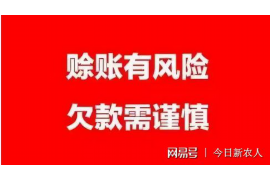 赊账有风险
欠款需谨慎

网易号 | 今日新农人